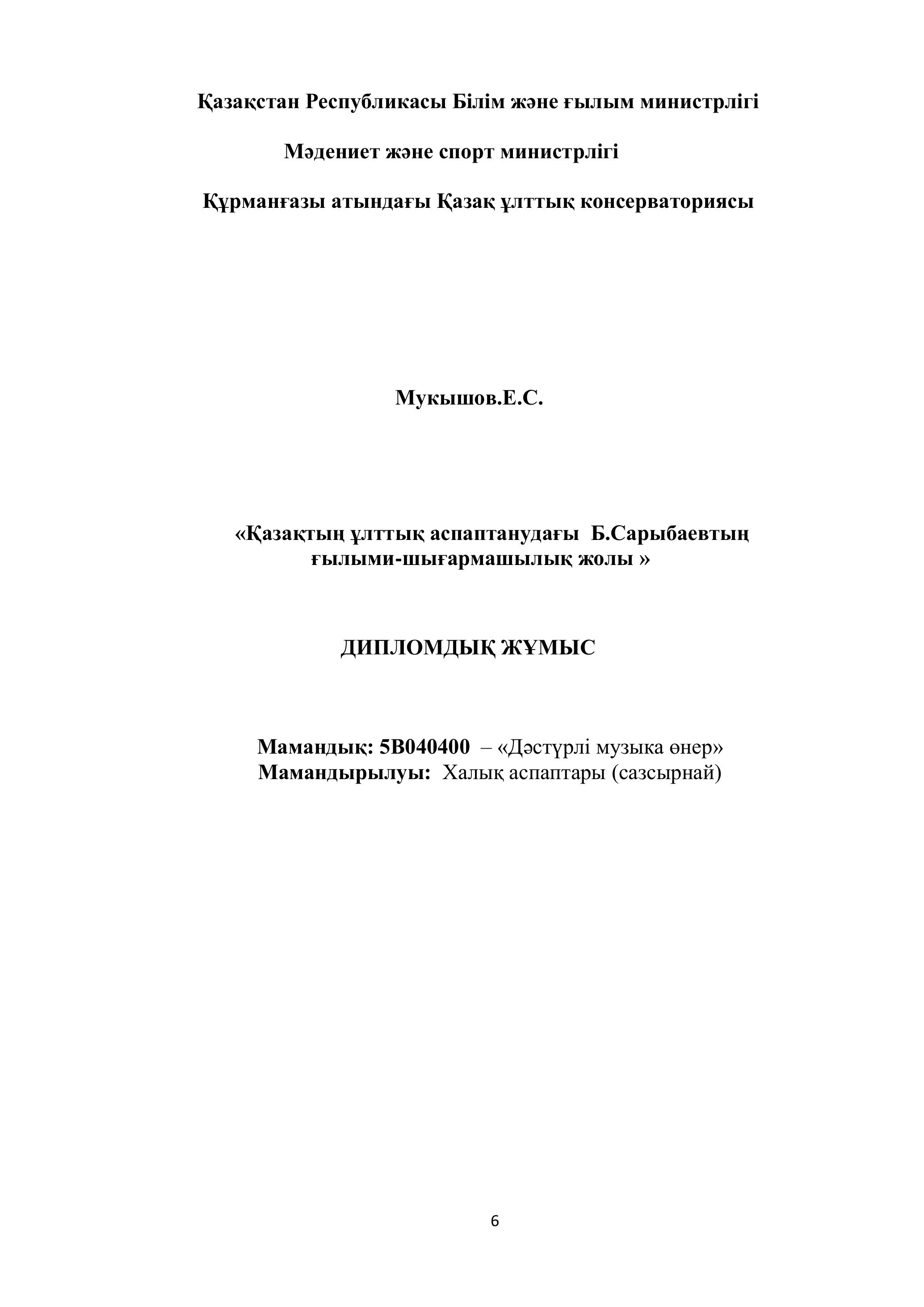 Қазақстан Республикасы Білім және ғылым министрлігі

Мәдениет және спорт министрлігі

Құрманғазы атындағы Қазақ ұлттық консерваториясы

Мукышов.Е.С.

«Қазақтың ұлттық аспаптанудағы Б.Сарыбаевтың ғылыми-шығармашылық жолы »

ДИПЛОМДЫҚ ЖҰМЫС

Мамандық: 5В040400 – «Дәстүрлі музыка өнер»
Мамандырылуы: Халық аспаптары (сазсырнай)

6